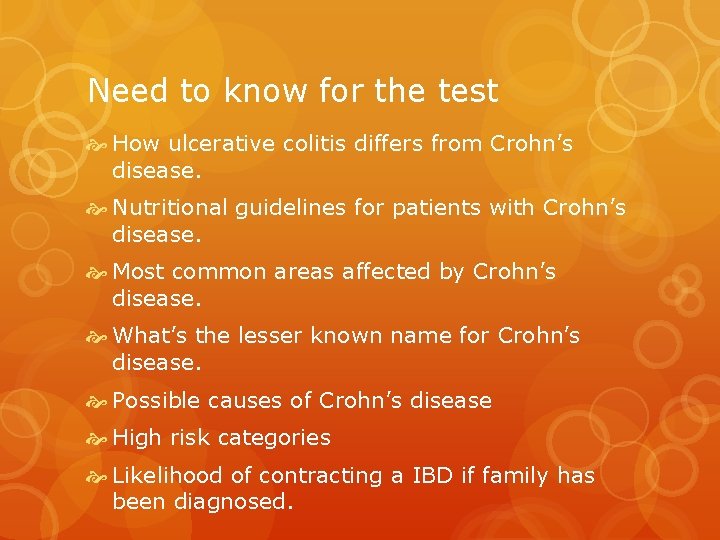 Need to know for the test

How ulcerative colitis differs from Crohn’s disease.

Nutritional guidelines for patients with Crohn’s disease.

Most common areas affected by Crohn’s disease.

What’s the lesser known name for Crohn’s disease.

Possible causes of Crohn’s disease

High risk categories

Likelihood of contracting a IBD if family has been diagnosed.